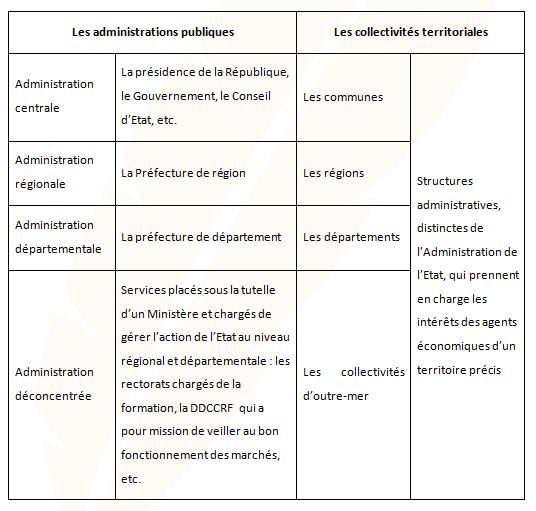 | Les administrations publiques | | Les collectivités territoriales | |
|---|---|---|---|
| Administration centrale | La présidence de la République, le Gouvernement, le Conseil d'Etat, etc. | Les communes | Structures administratives, distinctes de l'Administration de l'Etat, qui prennent en charge les intérêts des agents économiques d'un territoire précis |
| Administration régionale | La Préfecture de région | Les régions | |
| Administration départementale | La préfecture de département | Les départements | |
| Administration déconcentrée | Services placés sous la tutelle d'un Ministère et chargés de gérer l'action de l'Etat au niveau régional et départementale : les rectorats chargés de la formation, la DDCCRF qui a pour mission de veiller au bon fonctionnement des marchés, etc. | Les collectivités d'outre-mer | |